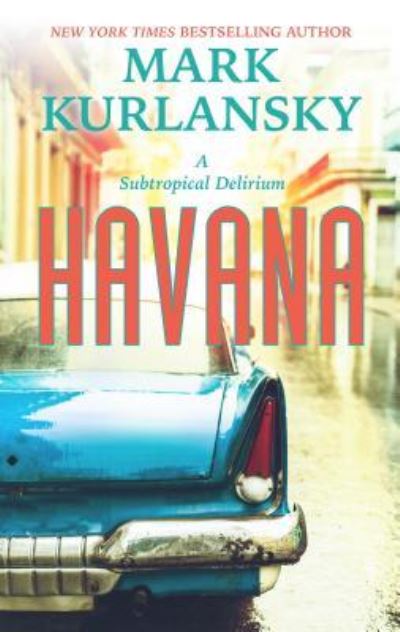 NEW YORK TIMES BESTSELLING AUTHOR

MARK KURLANSKY

A Subtropical Delirium

HAVANA